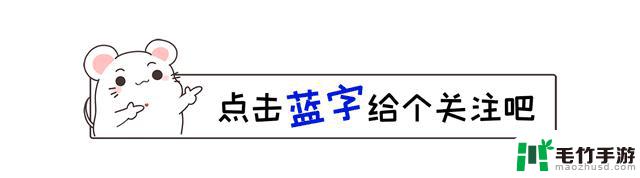 点击蓝字给个关注吧

毛竹手游
maozhusd.com